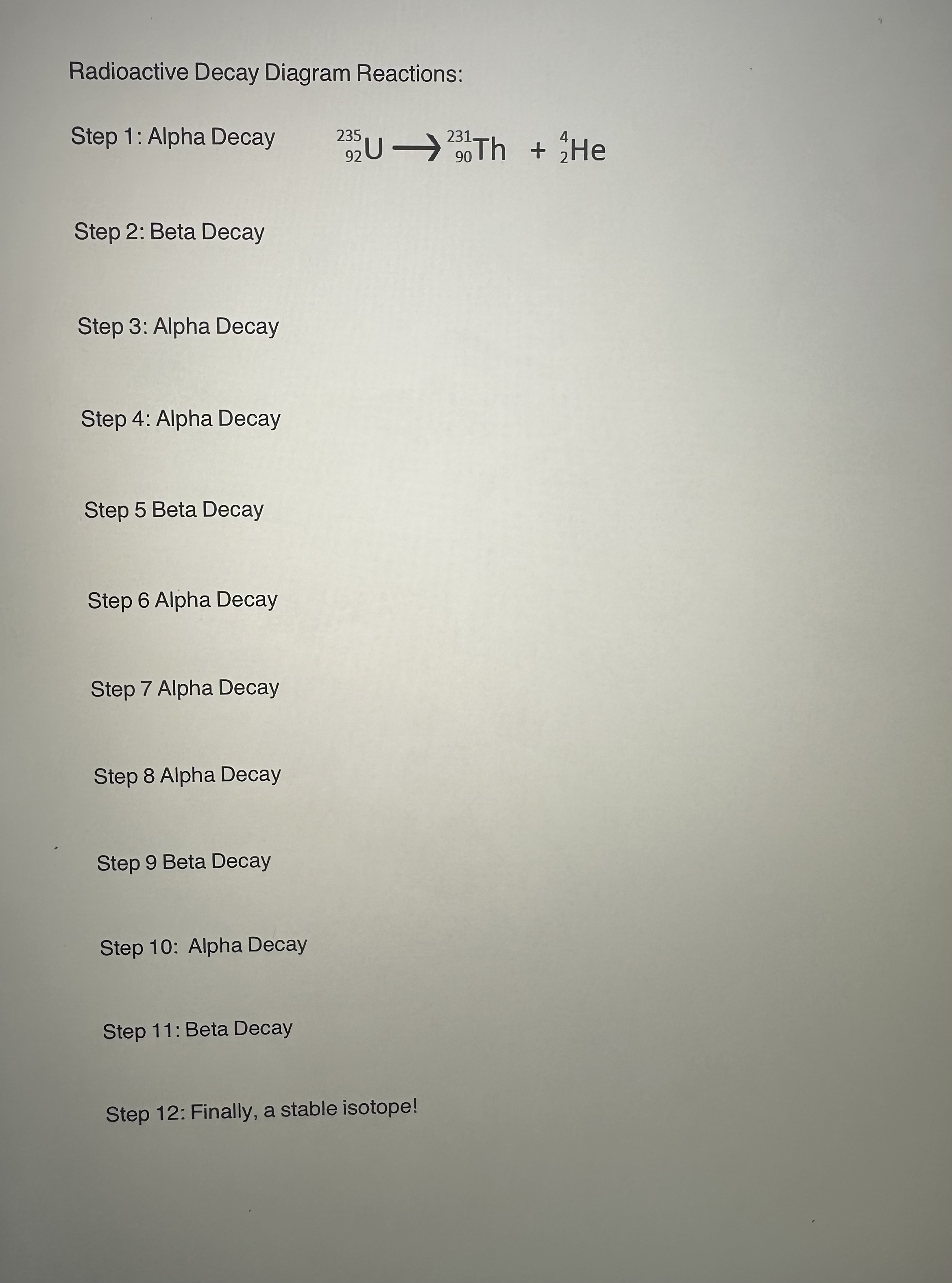 Radioactive Decay Diagram Reactions:

Step 1: Alpha Decay $^{235}_{92}U \longrightarrow ^{231}_{90}Th + ^{4}_{2}He$

Step 2: Beta Decay

Step 3: Alpha Decay

Step 4: Alpha Decay

Step 5 Beta Decay

Step 6 Alpha Decay

Step 7 Alpha Decay

Step 8 Alpha Decay

Step 9 Beta Decay

Step 10: Alpha Decay

Step 11: Beta Decay

Step 12: Finally, a stable isotope!